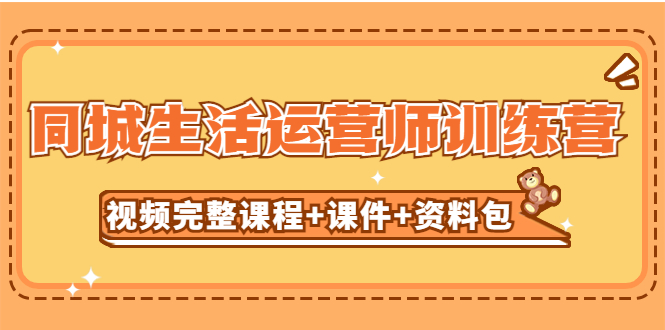 同城生活运营师训练营

视频完整课程+课件+资料包